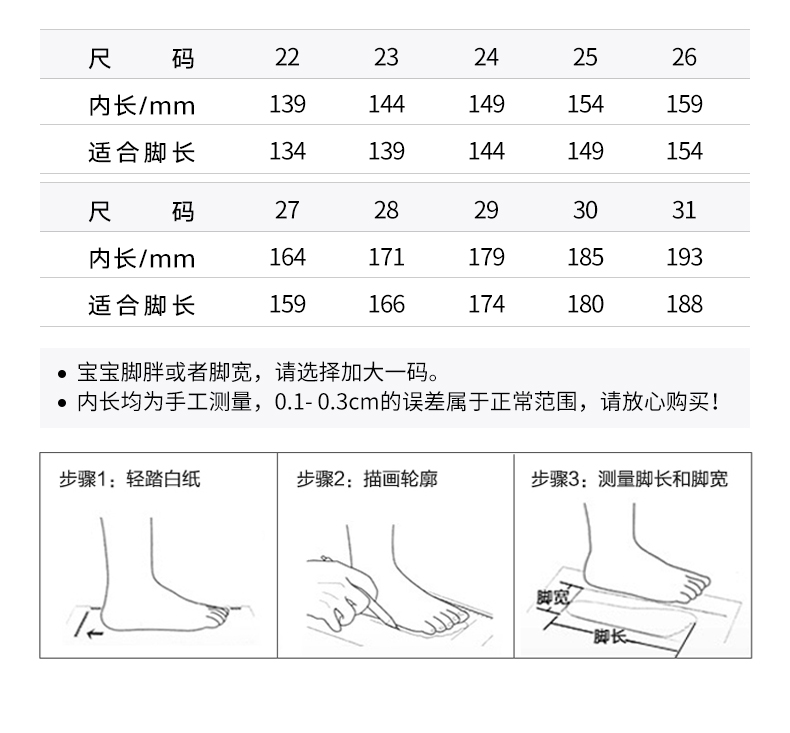 | 尺　码 | 22 | 23 | 24 | 25 | 26 |
|---|---|---|---|---|---|
| 内长/mm | 139 | 144 | 149 | 154 | 159 |
| 适合脚长 | 134 | 139 | 144 | 149 | 154 |

| 尺　码 | 27 | 28 | 29 | 30 | 31 |
|---|---|---|---|---|---|
| 内长/mm | 164 | 171 | 179 | 185 | 193 |
| 适合脚长 | 159 | 166 | 174 | 180 | 188 |

• 宝宝脚胖或者脚宽，请选择加大一码。
• 内长均为手工测量，0.1- 0.3cm的误差属于正常范围，请放心购买！

步骤1：轻踏白纸

步骤2：描画轮廓

步骤3：测量脚长和脚宽

脚宽

脚长